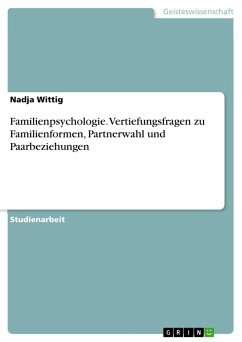 Geisteswissenschaft

Nadja Wittig

Familienpsychologie. Vertiefungsfragen zu Familienformen, Partnerwahl und Paarbeziehungen

Studienarbeit

GRIN